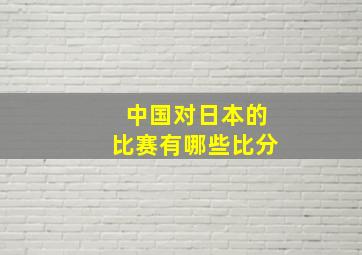 中国对日本的
比赛有哪些比分